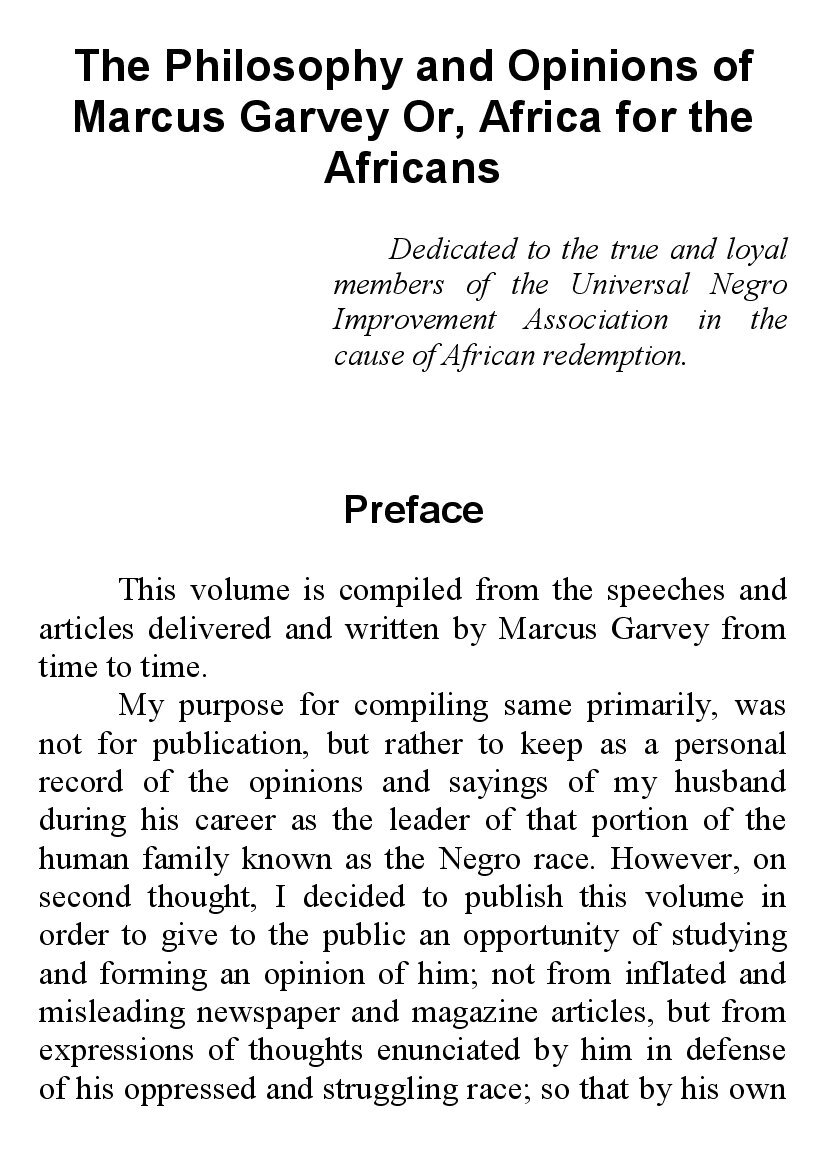 The Philosophy and Opinions of Marcus Garvey Or, Africa for the Africans

Dedicated to the true and loyal members of the Universal Negro Improvement Association in the cause of African redemption.

Preface

This volume is compiled from the speeches and articles delivered and written by Marcus Garvey from time to time.

My purpose for compiling same primarily, was not for publication, but rather to keep as a personal record of the opinions and sayings of my husband during his career as the leader of that portion of the human family known as the Negro race. However, on second thought, I decided to publish this volume in order to give to the public an opportunity of studying and forming an opinion of him; not from inflated and misleading newspaper and magazine articles, but from expressions of thoughts enunciated by him in defense of his oppressed and struggling race; so that by his own